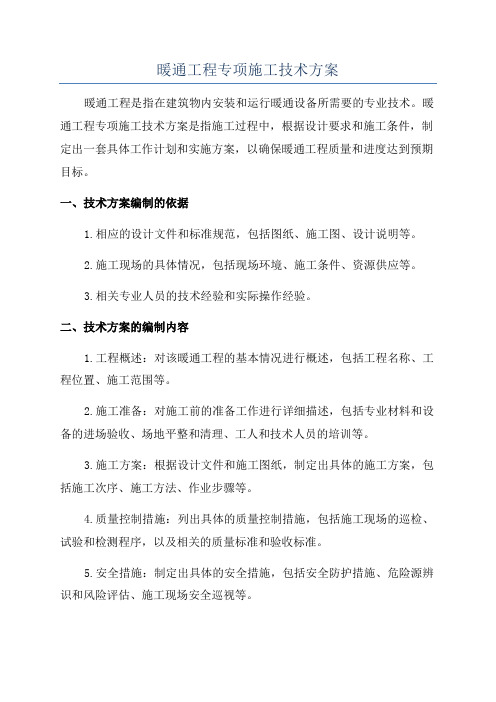 暖通工程专项施工技术方案

暖通工程是指在建筑物内安装和运行暖通设备所需要的专业技术。暖通工程专项施工技术方案是指施工过程中，根据设计要求和施工条件，制定出一套具体工作计划和实施方案，以确保暖通工程质量和进度达到预期目标。

一、技术方案编制的依据

1.相应的设计文件和标准规范，包括图纸、施工图、设计说明等。

2.施工现场的具体情况，包括现场环境、施工条件、资源供应等。

3.相关专业人员的技术经验和实际操作经验。

二、技术方案的编制内容

1.工程概述：对该暖通工程的基本情况进行概述，包括工程名称、工程位置、施工范围等。

2.施工准备：对施工前的准备工作进行详细描述，包括专业材料和设备的进场验收、场地平整和清理、工人和技术人员的培训等。

3.施工方案：根据设计文件和施工图纸，制定出具体的施工方案，包括施工次序、施工方法、作业步骤等。

4.质量控制措施：列出具体的质量控制措施，包括施工现场的巡检、试验和检测程序，以及相关的质量标准和验收标准。

5.安全措施：制定出具体的安全措施，包括安全防护措施、危险源辨识和风险评估、施工现场安全巡视等。